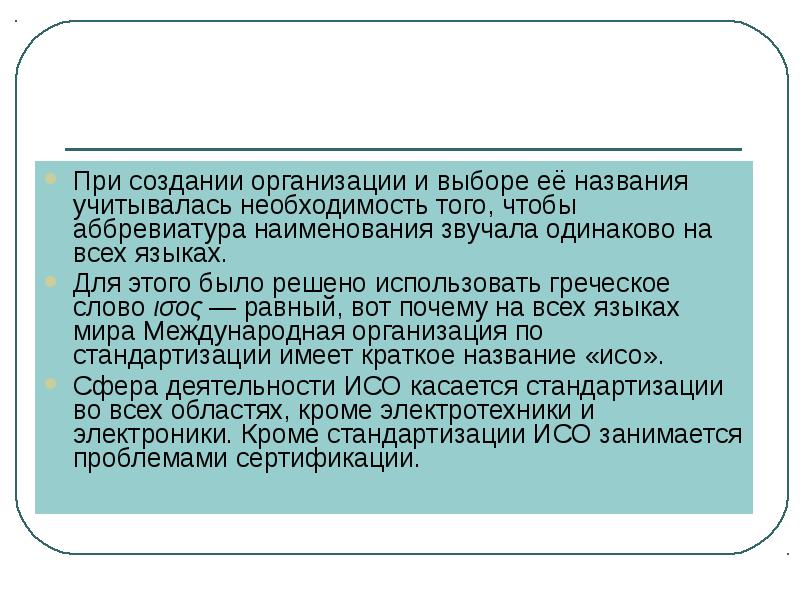 При создании организации и выборе её названия учитывалась необходимость того, чтобы аббревиатура наименования звучала одинаково на всех языках.

Для этого было решено использовать греческое слово ισος — равный, вот почему на всех языках мира Международная организация по стандартизации имеет краткое название «исо».

Сфера деятельности ИСО касается стандартизации во всех областях, кроме электротехники и электроники. Кроме стандартизации ИСО занимается проблемами сертификации.